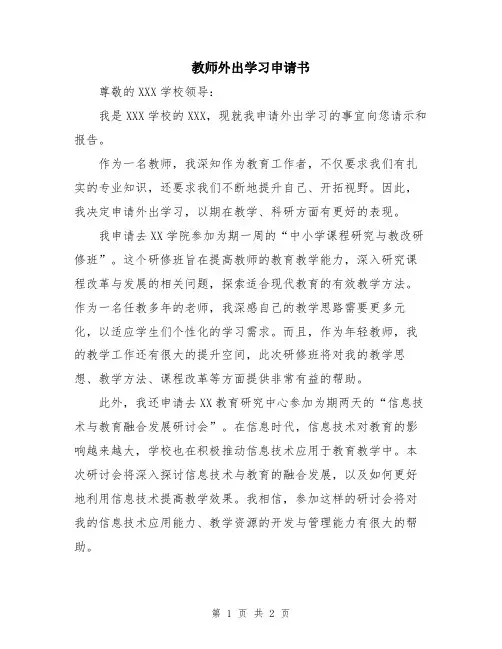 教师外出学习申请书

尊敬的 XXX 学校领导:

我是 XXX 学校的 XXX，现就我申请外出学习的事宜向您请示和报告。

作为一名教师，我深知作为教育工作者，不仅要求我们有扎实的专业知识，还要求我们不断地提升自己、开拓视野。因此，我决定申请外出学习，以期在教学、科研方面有更好的表现。

我申请去 XX 学院参加为期一周的“中小学课程研究与教改研修班”。这个研修班旨在提高教师的教育教学能力，深入研究课程改革与发展的相关问题，探索适合现代教育的有效教学方法。作为一名任教多年的老师，我深感自己的教学思路需要更多元化，以适应学生们个性化的学习需求。而且，作为年轻教师，我的教学工作还有很大的提升空间，此次研修班将对我的教学思想、教学方法、课程改革等方面提供非常有益的帮助。

此外，我还申请去 XX 教育研究中心参加为期两天的“信息技术与教育融合发展研讨会”。在信息时代，信息技术对教育的影响越来越大，学校也在积极推动信息技术应用于教育教学中。本次研讨会将深入探讨信息技术与教育的融合发展，以及如何更好地利用信息技术提高教学效果。我相信，参加这样的研讨会将对我的信息技术应用能力、教学资源的开发与管理能力有很大的帮助。

第 1 页 共 2 页